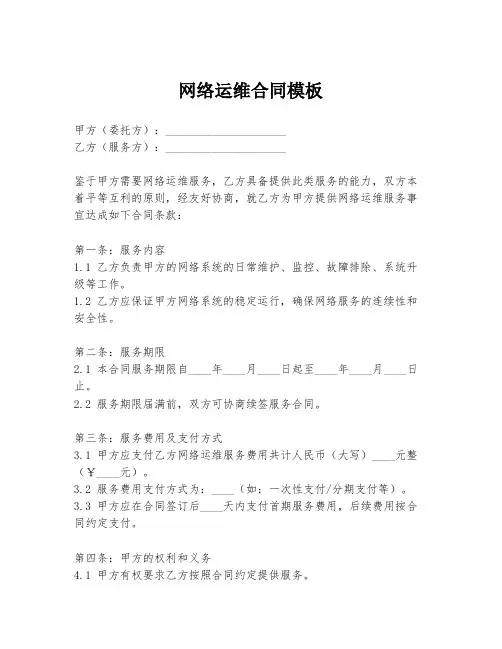 网络运维合同模板

甲方（委托方）：____________________
乙方（服务方）：____________________

鉴于甲方需要网络运维服务，乙方具备提供此类服务的能力，双方本着平等互利的原则，经友好协商，就乙方为甲方提供网络运维服务事宜达成如下合同条款：

第一条：服务内容
1.1 乙方负责甲方的网络系统的日常维护、监控、故障排除、系统升级等工作。
1.2 乙方应保证甲方网络系统的稳定运行，确保网络服务的连续性和安全性。

第二条：服务期限
2.1 本合同服务期限自____年____月____日起至____年____月____日止。
2.2 服务期限届满前，双方可协商续签服务合同。

第三条：服务费用及支付方式
3.1 甲方应支付乙方网络运维服务费用共计人民币（大写）____元整（￥____元）。
3.2 服务费用支付方式为：____（如：一次性支付/分期支付等）。
3.3 甲方应在合同签订后____天内支付首期服务费用，后续费用按合同约定支付。

第四条：甲方的权利和义务
4.1 甲方有权要求乙方按照合同约定提供服务。